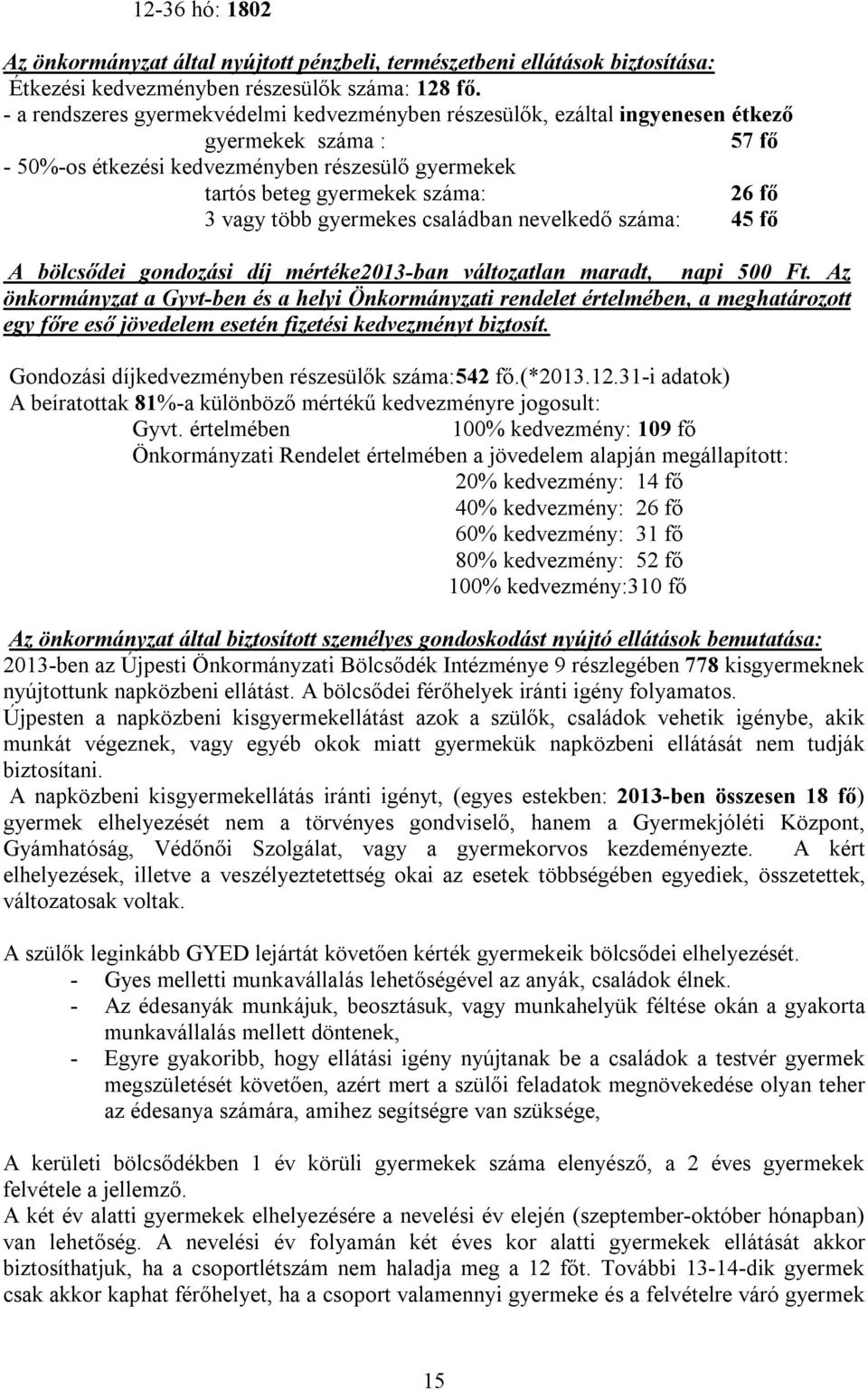 12-36 hó: 1802

Az önkormányzat által nyújtott pénzbeli, természetbeni ellátások biztosítása:
Étkezési kedvezményben részesülők száma: 128 fő.
- a rendszeres gyermekvédelmi kedvezményben részesülők, ezáltal ingyenesen étkező gyermekek száma : 57 fő
- 50%-os étkezési kedvezményben részesülő gyermekek
tartós beteg gyermekek száma: 26 fő
3 vagy több gyermekes családban nevelkedő száma: 45 fő

A bölcsődei gondozási díj mértéke2013-ban változatlan maradt, napi 500 Ft. Az önkormányzat a Gyvt-ben és a helyi Önkormányzati rendelet értelmében, a meghatározott egy főre eső jövedelem esetén fizetési kedvezményt biztosít.

Gondozási díjkedvezményben részesülők száma:542 fő.(*2013.12.31-i adatok)
A beíratottak 81%-a különböző mértékű kedvezményre jogosult:
Gyvt. értelmében 100% kedvezmény: 109 fő
Önkormányzati Rendelet értelmében a jövedelem alapján megállapított:
20% kedvezmény: 14 fő
40% kedvezmény: 26 fő
60% kedvezmény: 31 fő
80% kedvezmény: 52 fő
100% kedvezmény:310 fő

Az önkormányzat által biztosított személyes gondoskodást nyújtó ellátások bemutatása:
2013-ben az Újpesti Önkormányzati Bölcsődék Intézménye 9 részlegében 778 kisgyermeknek nyújtottunk napközbeni ellátást. A bölcsődei férőhelyek iránti igény folyamatos.
Újpesten a napközbeni kisgyermekellátást azok a szülők, családok vehetik igénybe, akik munkát végeznek, vagy egyéb okok miatt gyermekük napközbeni ellátását nem tudják biztosítani.
A napközbeni kisgyermekellátás iránti igényt, (egyes estekben: 2013-ben összesen 18 fő) gyermek elhelyezését nem a törvényes gondviselő, hanem a Gyermekjóléti Központ, Gyámhatóság, Védőnői Szolgálat, vagy a gyermekorvos kezdeményezte. A kért elhelyezések, illetve a veszélyeztetettség okai az esetek többségében egyediek, összetettek, változatosak voltak.

A szülők leginkább GYED lejártát követően kérték gyermekeik bölcsődei elhelyezését.
- Gyes melletti munkavállalás lehetőségével az anyák, családok élnek.
- Az édesanyák munkájuk, beosztásuk, vagy munkahelyük féltése okán a gyakorta munkavállalás mellett döntenek,
- Egyre gyakoribb, hogy ellátási igény nyújtanak be a családok a testvér gyermek megszületését követően, azért mert a szülői feladatok megnövekedése olyan teher az édesanya számára, amihez segítségre van szüksége,

A kerületi bölcsődékben 1 év körüli gyermekek száma elenyésző, a 2 éves gyermekek felvétele a jellemző.
A két év alatti gyermekek elhelyezésére a nevelési év elején (szeptember-október hónapban) van lehetőség. A nevelési év folyamán két éves kor alatti gyermekek ellátását akkor biztosíthatjuk, ha a csoportlétszám nem haladja meg a 12 főt. További 13-14-dik gyermek csak akkor kaphat férőhelyet, ha a csoport valamennyi gyermeke és a felvételre váró gyermek

15